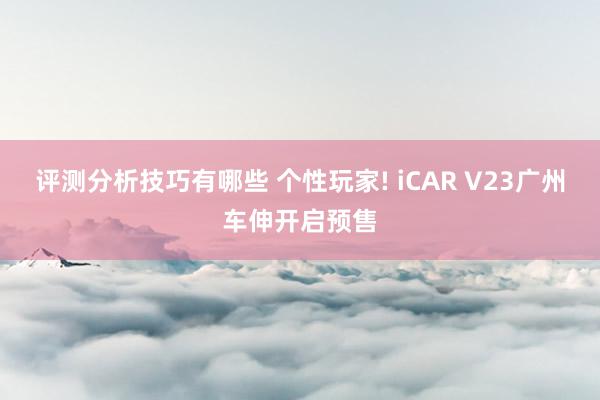 评测分析技巧有哪些 个性玩家! iCAR V23广州车伸开启预售